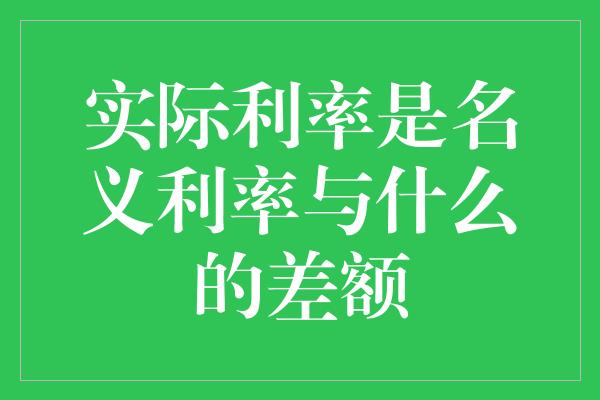 实际利率是名义利率与什么的差额